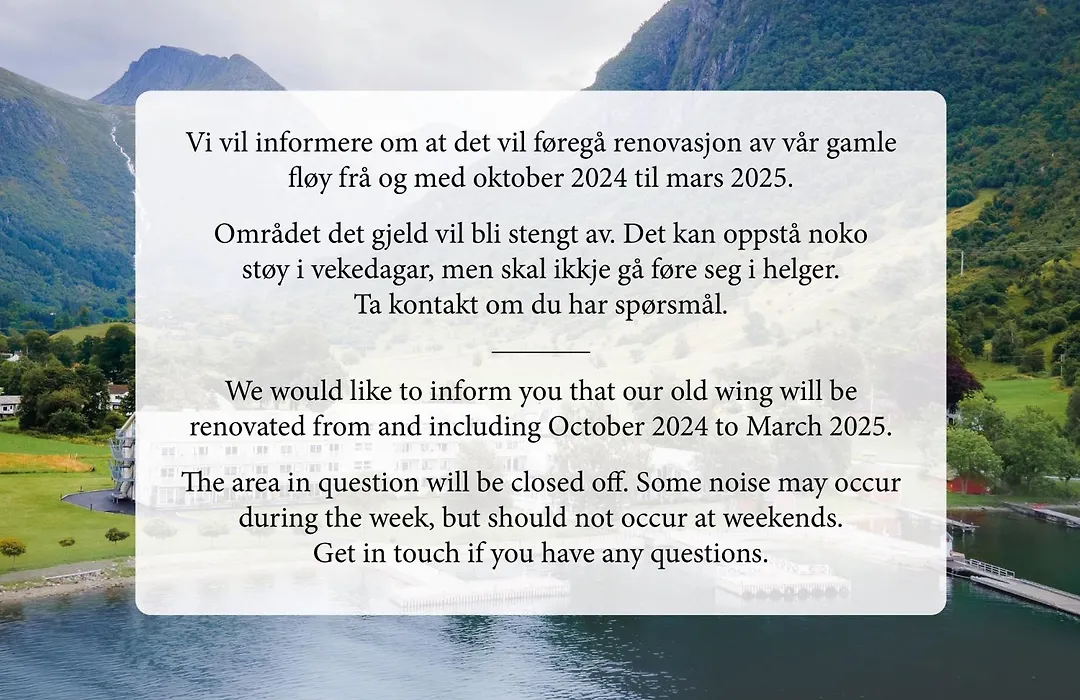 Vi vil informere om at det vil føregå renovasjon av vår gamle fløy frå og med oktober 2024 til mars 2025.

Området det gjeld vil bli stengt av. Det kan oppstå noko støy i vekedagar, men skal ikkje gå føre seg i helger. Ta kontakt om du har spørsmål.

We would like to inform you that our old wing will be renovated from and including October 2024 to March 2025.

The area in question will be closed off. Some noise may occur during the week, but should not occur at weekends. Get in touch if you have any questions.